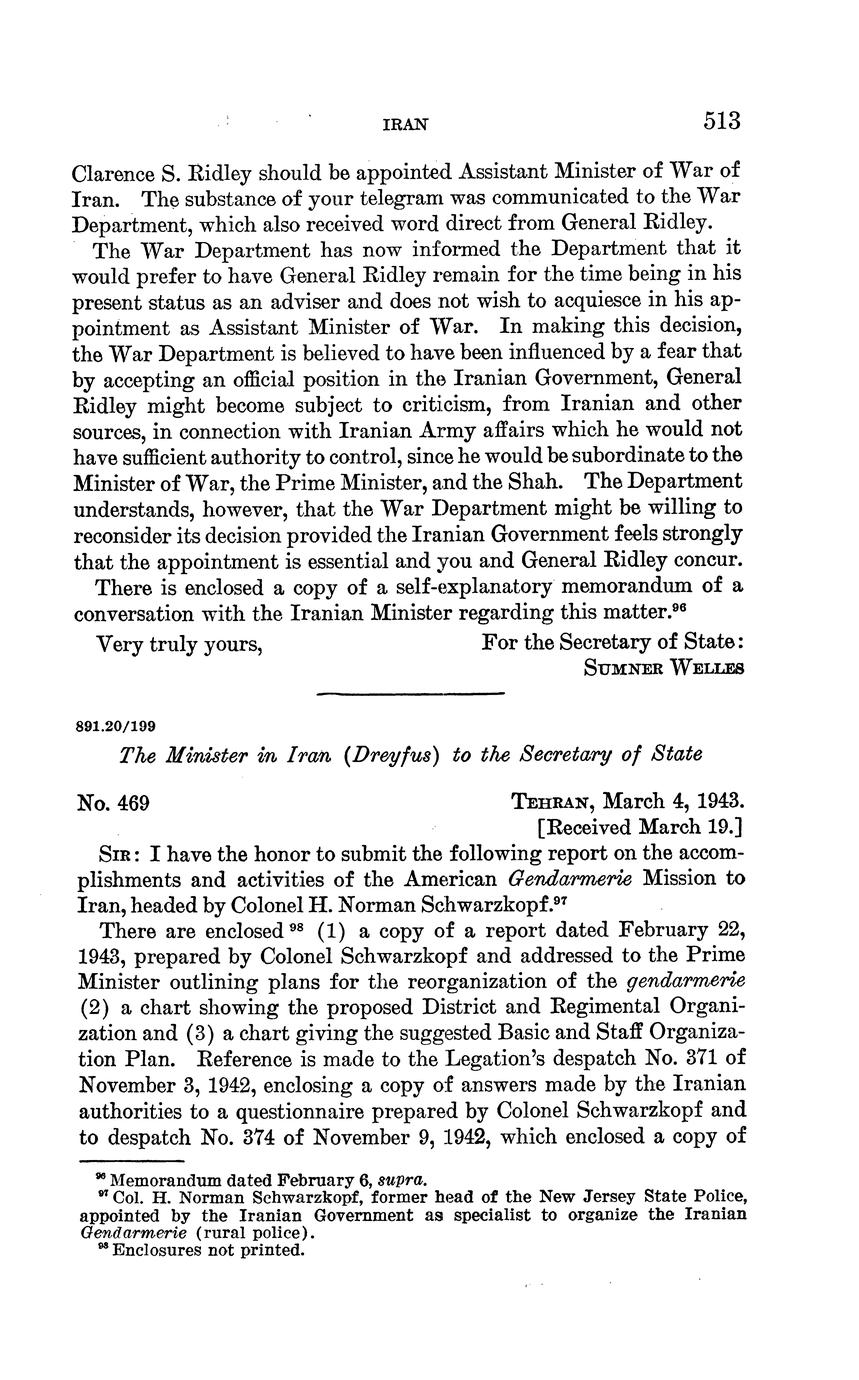 IRAN 513

Clarence S. Ridley should be appointed Assistant Minister of War of Iran. The substance of your telegram was communicated to the War Department, which also received word direct from General Ridley.

The War Department has now informed the Department that it would prefer to have General Ridley remain for the time being in his present status as an adviser and does not wish to acquiesce in his appointment as Assistant Minister of War. In making this decision, the War Department is believed to have been influenced by a fear that by accepting an official position in the Iranian Government, General Ridley might become subject to criticism, from Iranian and other sources, in connection with Iranian Army affairs which he would not have sufficient authority to control, since he would be subordinate to the Minister of War, the Prime Minister, and the Shah. The Department understands, however, that the War Department might be willing to reconsider its decision provided the Iranian Government feels strongly that the appointment is essential and you and General Ridley concur.

There is enclosed a copy of a self-explanatory memorandum of a conversation with the Iranian Minister regarding this matter.$^{96}$

Very truly yours, For the Secretary of State:
SUMNER WELLES

891.20/199

The Minister in Iran (Dreyfus) to the Secretary of State

No. 469 TEHRAN, March 4, 1943.
[Received March 19.]

SIR: I have the honor to submit the following report on the accomplishments and activities of the American Gendarmerie Mission to Iran, headed by Colonel H. Norman Schwarzkopf.$^{97}$

There are enclosed$^{98}$ (1) a copy of a report dated February 22, 1943, prepared by Colonel Schwarzkopf and addressed to the Prime Minister outlining plans for the reorganization of the gendarmerie (2) a chart showing the proposed District and Regimental Organization and (3) a chart giving the suggested Basic and Staff Organization Plan. Reference is made to the Legation's despatch No. 371 of November 3, 1942, enclosing a copy of answers made by the Iranian authorities to a questionnaire prepared by Colonel Schwarzkopf and to despatch No. 374 of November 9, 1942, which enclosed a copy of

$^{96}$ Memorandum dated February 6, supra.
$^{97}$ Col. H. Norman Schwarzkopf, former head of the New Jersey State Police, appointed by the Iranian Government as specialist to organize the Iranian Gendarmerie (rural police).
$^{98}$ Enclosures not printed.